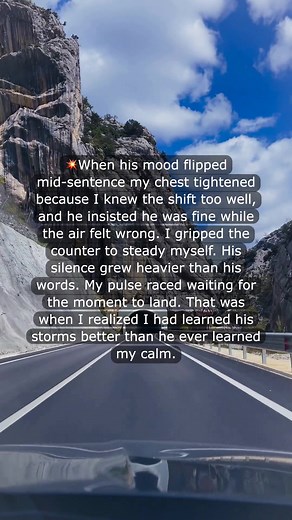 💥When his mood flipped mid-sentence my chest tightened because I knew the shift too well, and he insisted he was fine while the air felt wrong. I gripped the counter to steady myself. His silence grew heavier than his words. My pulse raced waiting for the moment to land. That was when I realized I had learned his storms better than he ever learned my calm.